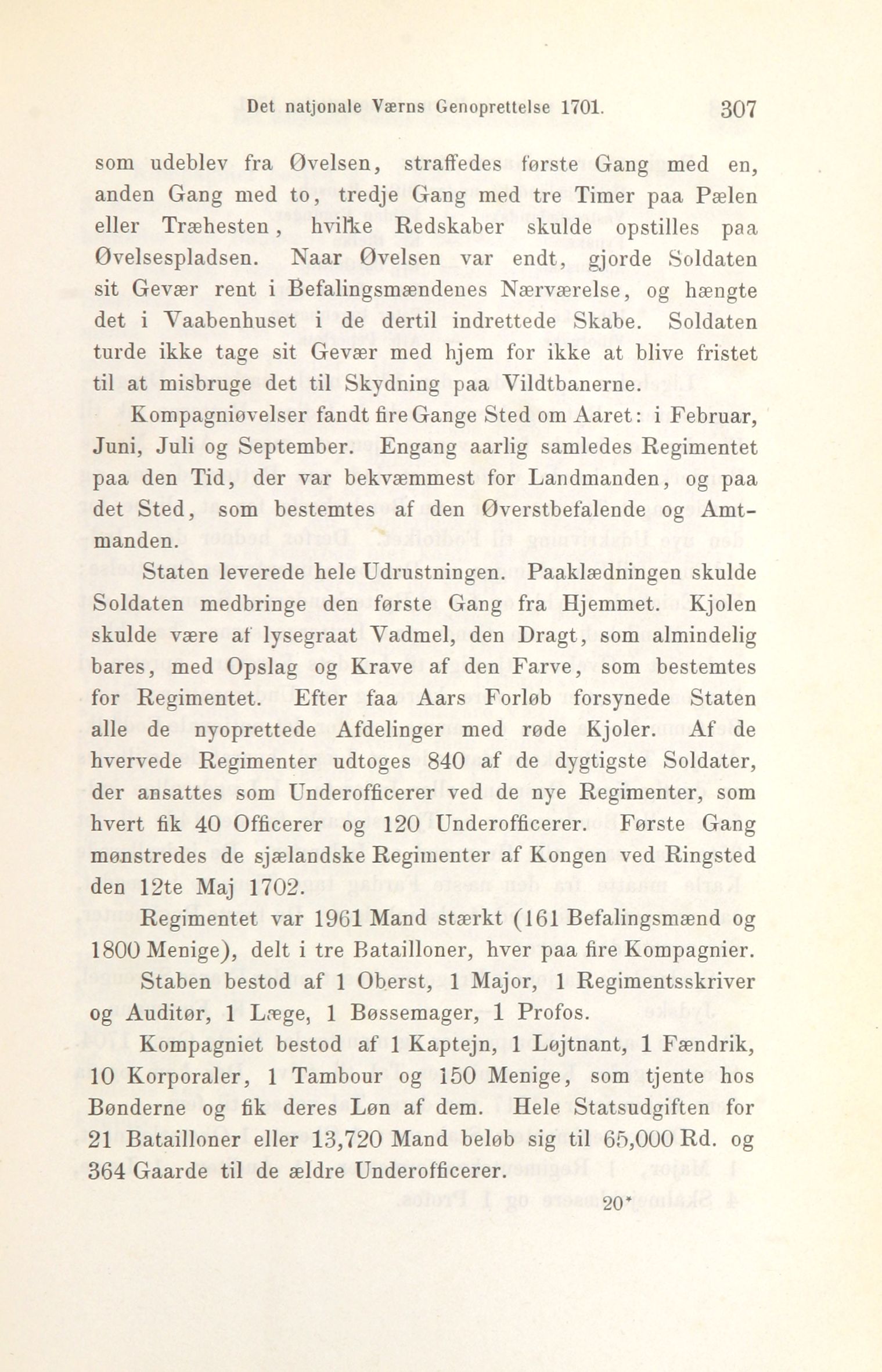 Det natjonale Værns Genoprettelse 1701. 307

som udeblev fra Øvelsen, straffedes første Gang med en, anden Gang med to, tredje Gang med tre Timer paa Pælen eller Træhesten, hvilke Redskaber skulde opstilles paa Øvelsespladsen. Naar Øvelsen var endt, gjorde Soldaten sit Gevær rent i Befalingsmændenes Nærværelse, og hængte det i Vaabenhuset i de dertil indrettede Skabe. Soldaten turde ikke tage sit Gevær med hjem for ikke at blive fristet til at misbruge det til Skydning paa Vildtbanerne.

Kompagniøvelser fandt fire Gange Sted om Aaret: i Februar, Juni, Juli og September. Engang aarlig samledes Regimentet paa den Tid, der var bekvæmmest for Landmanden, og paa det Sted, som bestemtes af den Øverstbefalende og Amtmanden.

Staten leverede hele Udrustningen. Paaklædningen skulde Soldaten medbringe den første Gang fra Hjemmet. Kjolen skulde være af lysegraat Vadmel, den Dragt, som almindelig bares, med Opslag og Krave af den Farve, som bestemtes for Regimentet. Efter faa Aars Forløb forsynede Staten alle de nyoprettede Afdelinger med røde Kjoler. Af de hvervede Regimenter udtoges 840 af de dygtigste Soldater, der ansattes som Underofficerer ved de nye Regimenter, som hvert fik 40 Officerer og 120 Underofficerer. Første Gang mønstredes de sjælandske Regimenter af Kongen ved Ringsted den 12te Maj 1702.

Regimentet var 1961 Mand stærkt (161 Befalingsmænd og 1800 Menige), delt i tre Batailloner, hver paa fire Kompagnier.

Staben bestod af 1 Oberst, 1 Major, 1 Regimentsskriver og Auditør, 1 Læge, 1 Bøssemager, 1 Profos.

Kompagniet bestod af 1 Kaptejn, 1 Løjtnant, 1 Fændrik, 10 Korporaler, 1 Tambour og 150 Menige, som tjente hos Bønderne og fik deres Løn af dem. Hele Statsudgiften for 21 Batailloner eller 13,720 Mand beløb sig til 65,000 Rd. og 364 Gaarde til de ældre Underofficerer.

20*